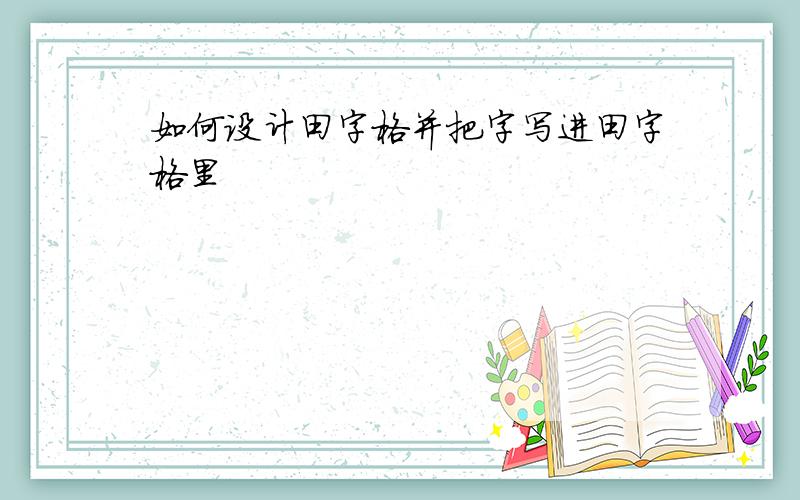 如何设计田字格并把字写进田字格里